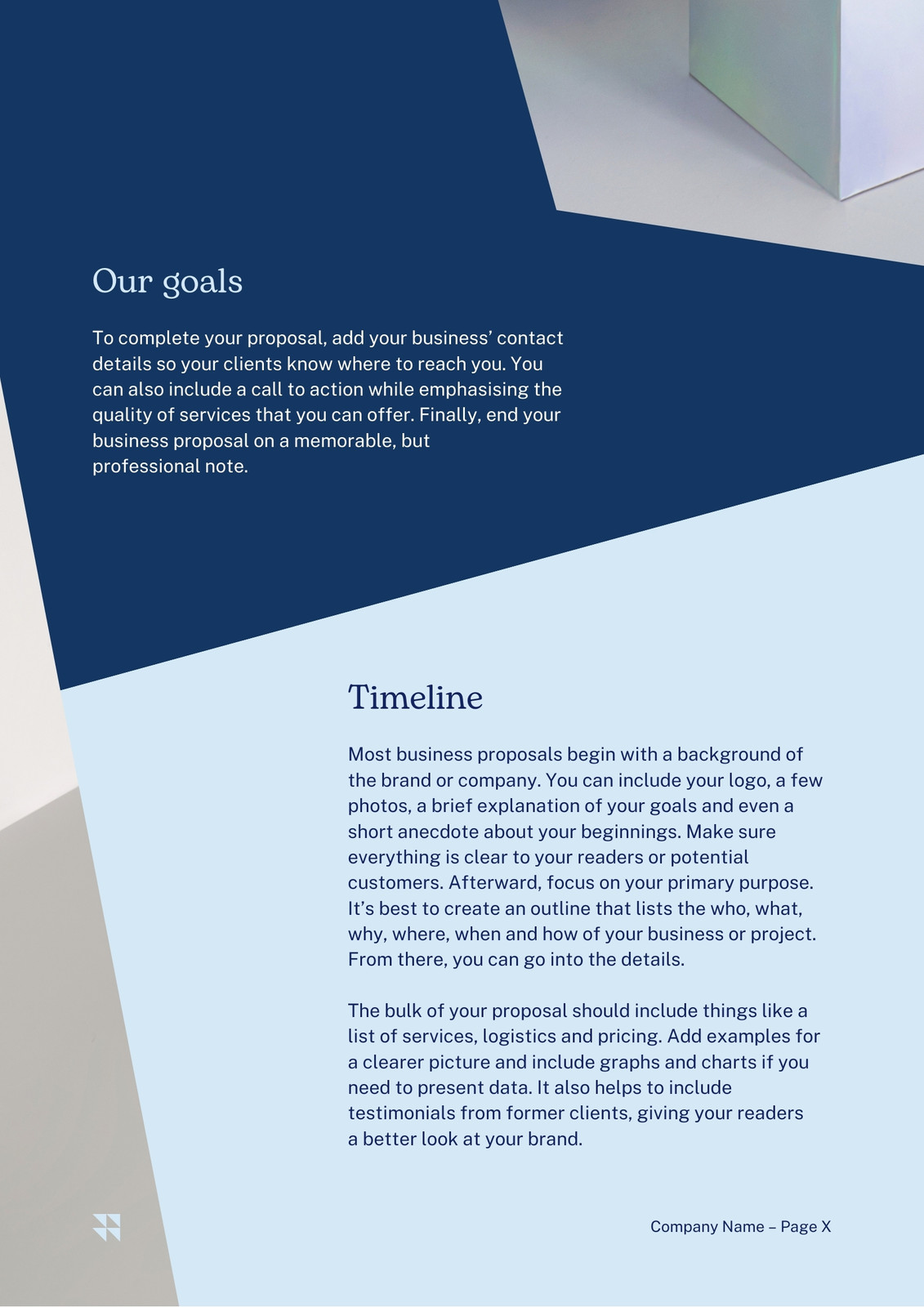 Our goals

To complete your proposal, add your business’ contact details so your clients know where to reach you. You can also include a call to action while emphasising the quality of services that you can offer. Finally, end your business proposal on a memorable, but professional note.

Timeline

Most business proposals begin with a background of the brand or company. You can include your logo, a few photos, a brief explanation of your goals and even a short anecdote about your beginnings. Make sure everything is clear to your readers or potential customers. Afterward, focus on your primary purpose. It’s best to create an outline that lists the who, what, why, where, when and how of your business or project. From there, you can go into the details.

The bulk of your proposal should include things like a list of services, logistics and pricing. Add examples for a clearer picture and include graphs and charts if you need to present data. It also helps to include testimonials from former clients, giving your readers a better look at your brand.

Company Name – Page X